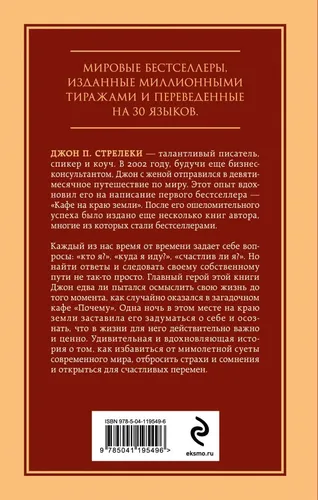 МИРОВЫЕ БЕСТСЕЛЛЕРЫ, ИЗДАННЫЕ МИЛЛИОННЫМИ ТИРАЖАМИ И ПЕРЕВЕДЕННЫЕ НА 30 ЯЗЫКОВ.

ДЖОН П. СТРЕЛЕКИ — талантливый писатель, спикер и коуч. В 2002 году, будучи еще бизнес-консультантом, Джон с женой отправился в девятимесячное путешествие по миру. Этот опыт вдохновил его на написание первого бестселлера — «Кафе на краю земли». После его ошеломительного успеха было издано еще несколько книг автора, многие из которых стали бестселлерами.

Каждый из нас время от времени задает себе вопросы: «кто я?», «куда я иду?», «счастлив ли я?». Но найти ответы и следовать своему собственному пути не так-то просто. Главный герой этой книги Джон едва ли пытался осмыслить свою жизнь до того момента, как случайно оказался в загадочном кафе «Почему». Одна ночь в этом месте на краю земли заставила его задуматься о себе и осознать, что в жизни для него действительно важно и ценно. Удивительная и вдохновляющая история о том, как избавиться от мимолетной суеты современного мира, отбросить страхи и сомнения и открыться для счастливых перемен.

ISBN 978-5-04-119549-6

9 785041 195496 >

eksmo.ru